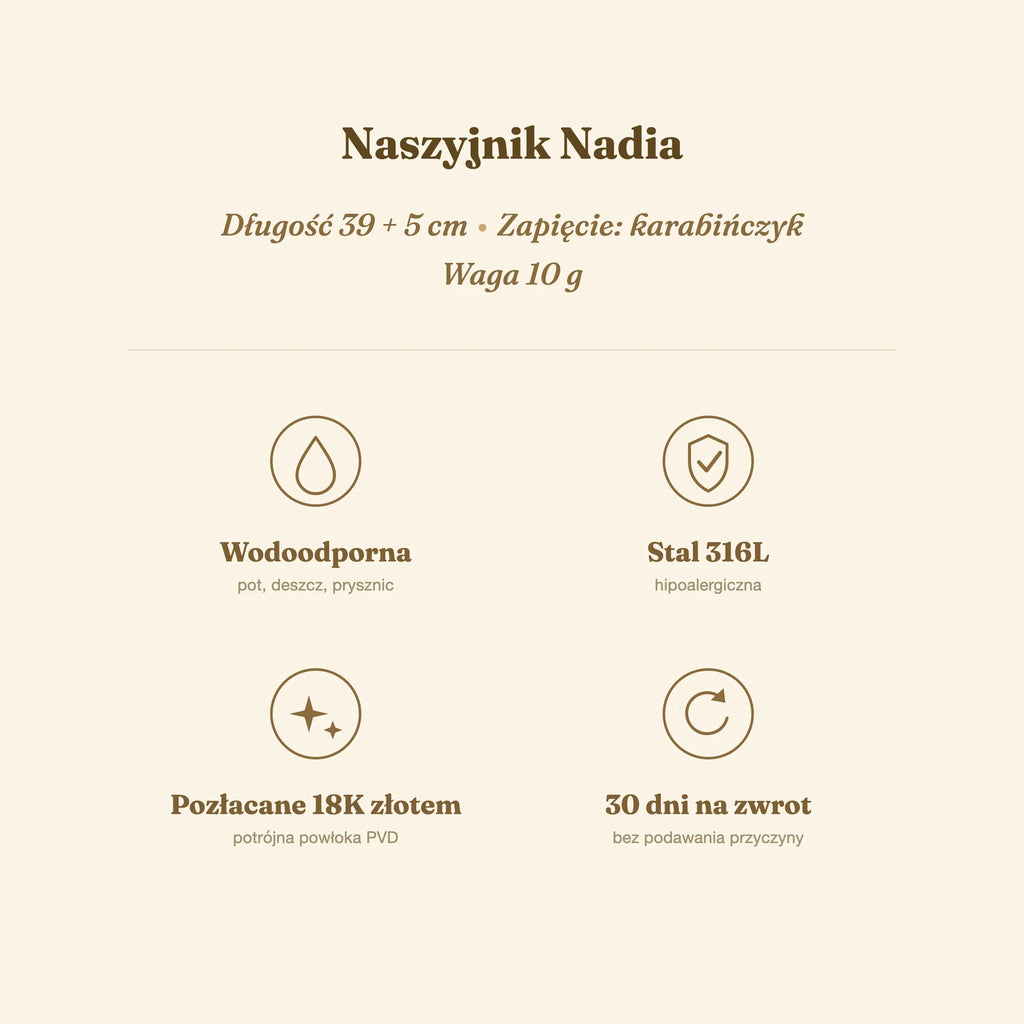 Naszyjnik Nadia

Długość 39 + 5 cm • Zapięcie: karabińczyk
Waga 10 g

Wodoodporna
pot, deszcz, prysznic

Stal 316L
hipoalergiczna

Pozłacane 18K złotem
potrójna powłoka PVD

30 dni na zwrot
bez podawania przyczyny